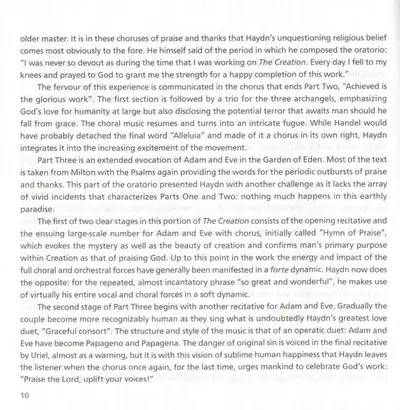 older master. It is in these choruses of praise and thanks that Haydn's unquestioning religious belief comes most obviously to the fore. He himself said of the period in which he composed the oratorio: "I was never so devout as during the time that I was working on The Creation. Every day I fell to my knees and prayed to God to grant me the strength for a happy completion of this work."

The fervour of this experience is communicated in the chorus that ends Part Two, "Achieved is the glorious work". The first section is followed by a trio for the three archangels, emphasizing God's love for humanity at large but also disclosing the potential terror that awaits man should he fall from grace. The choral music resumes and turns into an intricate fugue. While Handel would have probably detached the final word "Alleluia" and made of it a chorus in its own right, Haydn integrates it into the increasing excitement of the movement.

Part Three is an extended evocation of Adam and Eve in the Garden of Eden. Most of the text is taken from Milton with the Psalms again providing the words for the periodic outbursts of praise and thanks. This part of the oratorio presented Haydn with another challenge as it lacks the array of vivid incidents that characterizes Parts One and Two: nothing much happens in this earthly paradise.

The first of two clear stages in this portion of The Creation consists of the opening recitative and the ensuing large-scale number for Adam and Eve with chorus, initially called "Hymn of Praise", which evokes the mystery as well as the beauty of creation and confirms man's primary purpose within Creation as that of praising God. Up to this point in the work the energy and impact of the full choral and orchestral forces have generally been manifested in a forte dynamic. Haydn now does the opposite: for the repeated, almost incantatory phrase "so great and wonderful", he makes use of virtually his entire vocal and choral forces in a soft dynamic.

The second stage of Part Three begins with another recitative for Adam and Eve. Gradually the couple become more recognizably human as they sing what is undoubtedly Haydn's greatest love duet, "Graceful consort". The structure and style of the music is that of an operatic duet: Adam and Eve have become Papageno and Papagena. The danger of original sin is voiced in the final recitative by Uriel, almost as a warning, but it is with this vision of sublime human happiness that Haydn leaves the listener when the chorus once again, for the last time, urges mankind to celebrate God's work: "Praise the Lord, uplift your voices!"

10